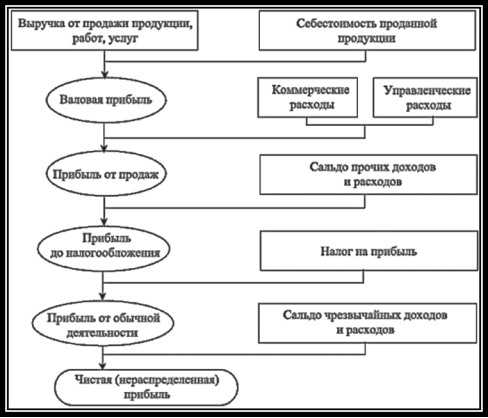 Выручка от продажи продукции, работ, услуг

Себестоимость проданной продукции

Валовая прибыль

Коммерческие расходы

Управленческие расходы

Прибыль от продаж

Сальдо прочих доходов и расходов

Прибыль до налогообложения

Налог на прибыль

Прибыль от обычной деятельности

Сальдо чрезвычайных доходов и расходов

Чистая (нераспределенная) прибыль